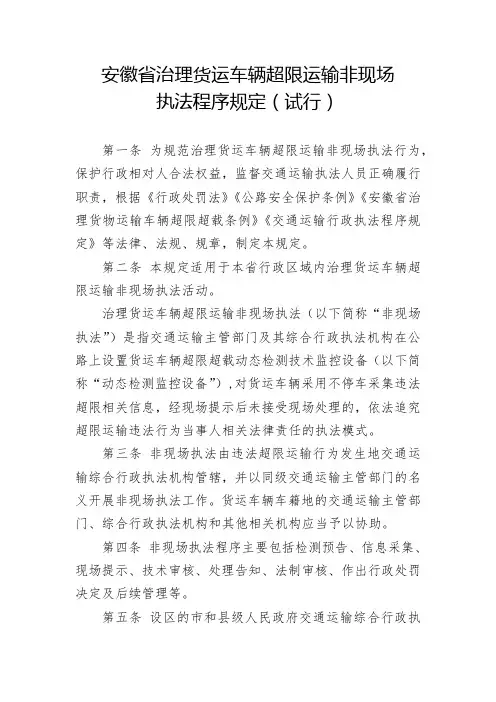 安徽省治理货运车辆超限运输非现场执法程序规定（试行）

第一条 为规范治理货运车辆超限运输非现场执法行为，保护行政相对人合法权益，监督交通运输执法人员正确履行职责，根据《行政处罚法》《公路安全保护条例》《安徽省治理货物运输车辆超限超载条例》《交通运输行政执法程序规定》等法律、法规、规章，制定本规定。

第二条 本规定适用于本省行政区域内治理货运车辆超限运输非现场执法活动。

治理货运车辆超限运输非现场执法（以下简称“非现场执法”）是指交通运输主管部门及其综合行政执法机构在公路上设置货运车辆超限超载动态检测技术监控设备（以下简称“动态检测监控设备”），对货运车辆采用不停车采集违法超限相关信息，经现场提示后未接受现场处理的，依法追究超限运输违法行为当事人相关法律责任的执法模式。

第三条 非现场执法由违法超限运输行为发生地交通运输综合行政执法机构管辖，并以同级交通运输主管部门的名义开展非现场执法工作。货运车辆车籍地的交通运输主管部门、综合行政执法机构和其他相关机构应当予以协助。

第四条 非现场执法程序主要包括检测预告、信息采集、现场提示、技术审核、处理告知、法制审核、作出行政处罚决定及后续管理等。

第五条 设区的市和县级人民政府交通运输综合行政执